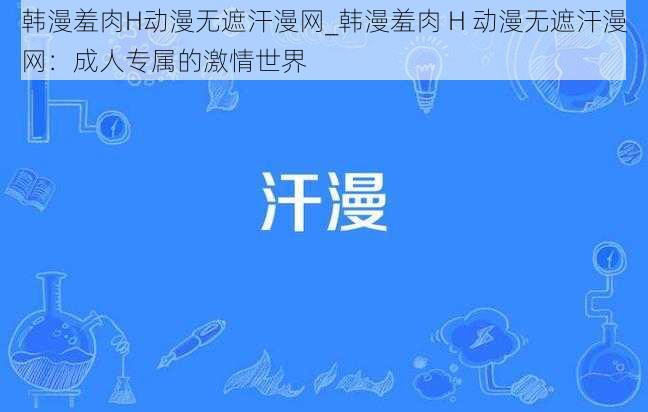 韩漫羞肉H动漫无遮汗漫网_韩漫羞肉 H 动漫无遮汗漫网：成人专属的激情世界

汗漫